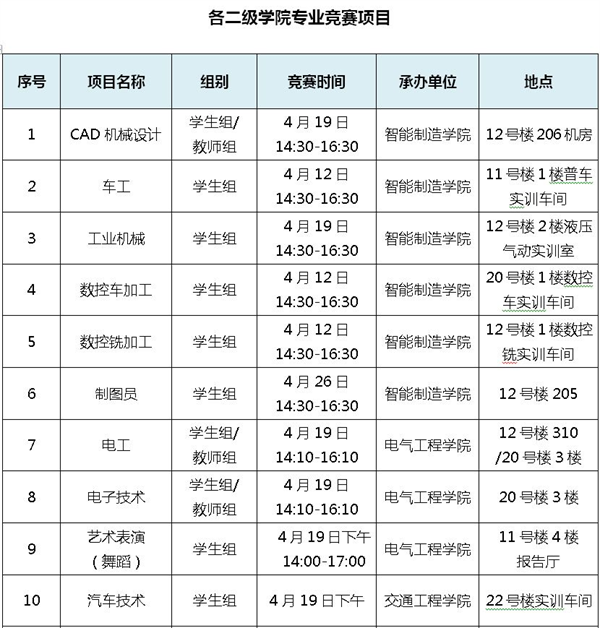 各二级学院专业竞赛项目

| 序号 | 项目名称 | 组别 | 竞赛时间 | 承办单位 | 地点 |
|---|---|---|---|---|---|
| 1 | CAD 机械设计 | 学生组/教师组 | 4 月 19 日 14:30-16:30 | 智能制造学院 | 12 号楼 206 机房 |
| 2 | 车工 | 学生组 | 4 月 12 日 14:30-16:30 | 智能制造学院 | 11 号楼 1 楼普车实训车间 |
| 3 | 工业机械 | 学生组 | 4 月 19 日 14:30-16:30 | 智能制造学院 | 12 号楼 2 楼液压气动实训室 |
| 4 | 数控车加工 | 学生组 | 4 月 12 日 14:30-16:30 | 智能制造学院 | 20 号楼 1 楼数控车实训车间 |
| 5 | 数控铣加工 | 学生组 | 4 月 12 日 14:30-16:30 | 智能制造学院 | 12 号楼 1 楼数控铣实训车间 |
| 6 | 制图员 | 学生组 | 4 月 26 日 14:30-16:30 | 智能制造学院 | 12 号楼 205 |
| 7 | 电工 | 学生组/教师组 | 4 月 19 日 14:10-16:10 | 电气工程学院 | 12 号楼 310 /20 号楼 3 楼 |
| 8 | 电子技术 | 学生组/教师组 | 4 月 19 日 14:10-16:10 | 电气工程学院 | 20 号楼 3 楼 |
| 9 | 艺术表演（舞蹈） | 学生组 | 4 月 19 日下午 14:00-17:00 | 电气工程学院 | 11 号楼 4 楼报告厅 |
| 10 | 汽车技术 | 学生组 | 4 月 19 日下午 | 交通工程学院 | 22 号楼实训车间 |